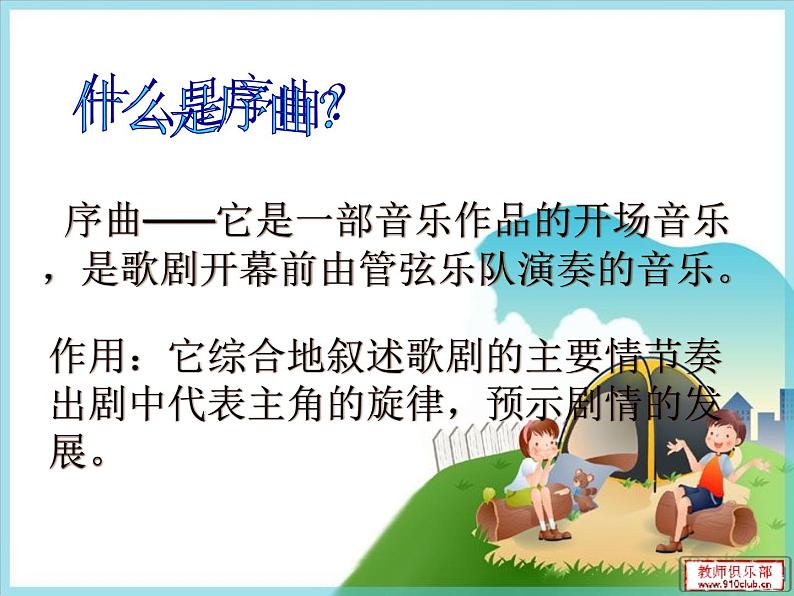 什么是序曲?

序曲——它是一部音乐作品的开场音乐，是歌剧开幕前由管弦乐队演奏的音乐。

作用：它综合地叙述歌剧的主要情节奏出剧中代表主角的旋律，预示剧情的发展。

教师俱乐部
www.910club.cn